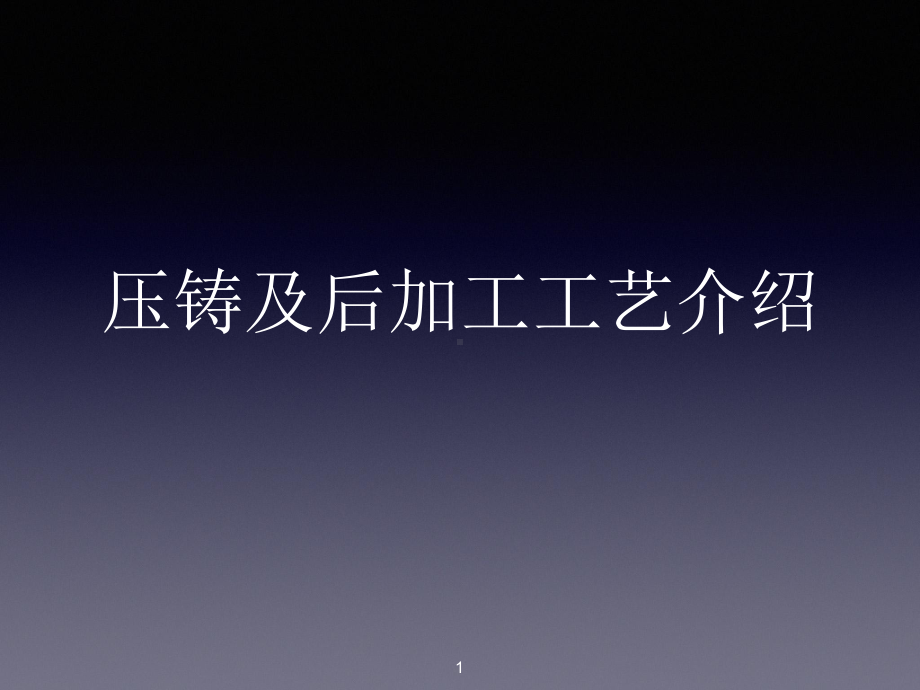 压铸及后加工工艺介绍

1